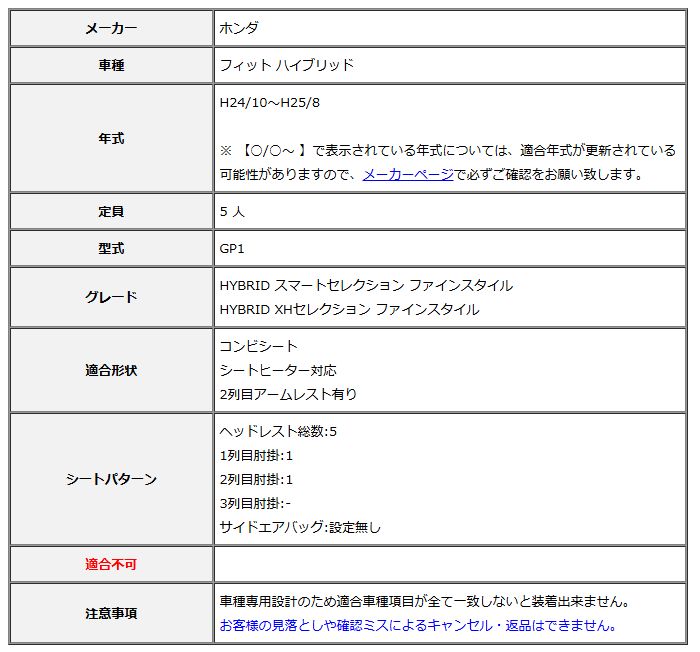 | メーカー | ホンダ |
|---|---|
| 車種 | フィット ハイブリッド |
| 年式 | H24/10～H25/8<br><br>※ 【○/○～ 】で表示されている年式については、適合年式が更新されている可能性がありますので、メーカーページで必ずご確認をお願い致します。 |
| 定員 | 5 人 |
| 型式 | GP1 |
| グレード | HYBRID スマートセレクション ファインスタイル<br>HYBRID XHセレクション ファインスタイル |
| 適合形状 | コンビシート<br>シートヒーター対応<br>2列目アームレスト有り |
| シートパターン | ヘッドレスト総数:5<br>1列目肘掛:1<br>2列目肘掛:1<br>3列目肘掛:-<br>サイドエアバッグ:設定無し |
| 適合不可 | |
| 注意事項 | 車種専用設計のため適合車種項目が全て一致しないと装着出来ません。<br>お客様の見落としや確認ミスによるキャンセル・返品はできません。 |